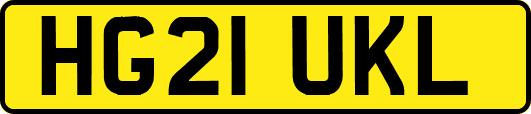 HG21 UKL